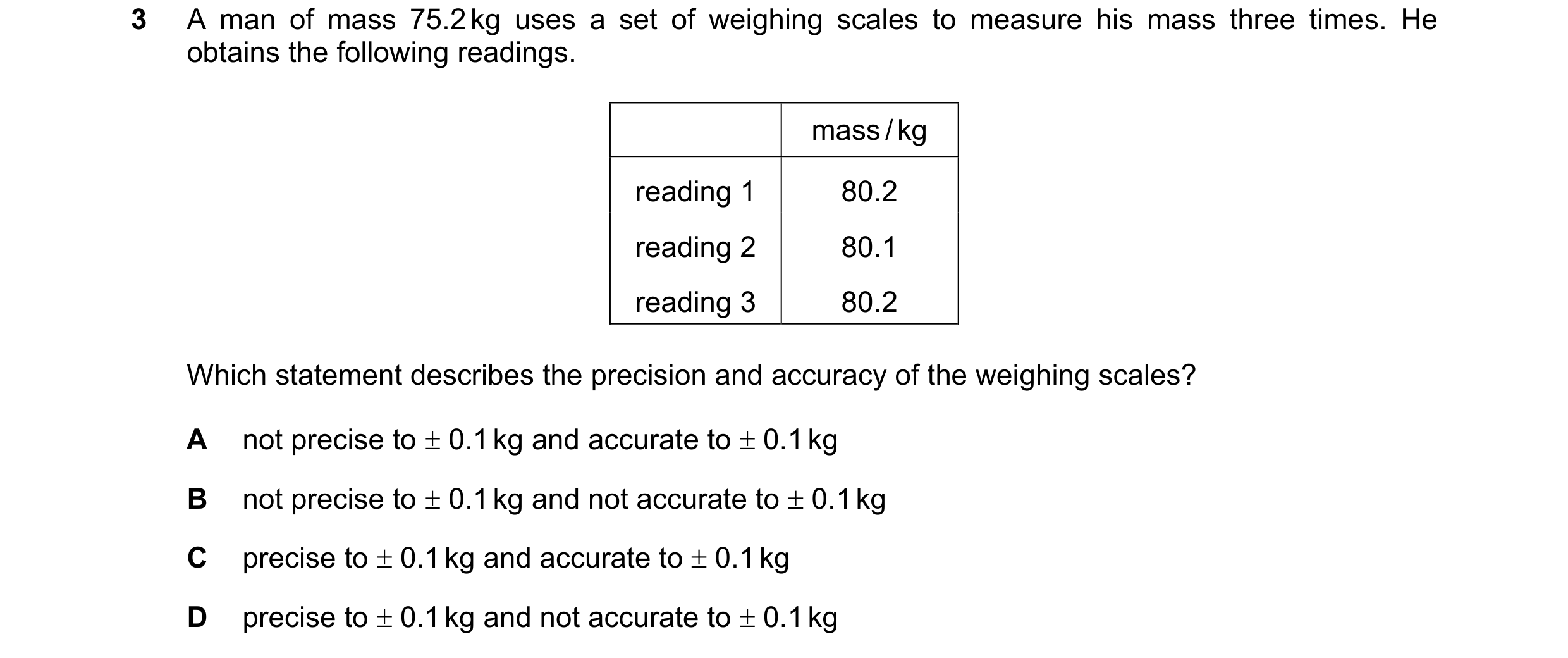 3 A man of mass 75.2 kg uses a set of weighing scales to measure his mass three times. He obtains the following readings.

| | mass / kg |
|---|---|
| reading 1 | 80.2 |
| reading 2 | 80.1 |
| reading 3 | 80.2 |

Which statement describes the precision and accuracy of the weighing scales?

A not precise to $\pm$ 0.1 kg and accurate to $\pm$ 0.1 kg

B not precise to $\pm$ 0.1 kg and not accurate to $\pm$ 0.1 kg

C precise to $\pm$ 0.1 kg and accurate to $\pm$ 0.1 kg

D precise to $\pm$ 0.1 kg and not accurate to $\pm$ 0.1 kg